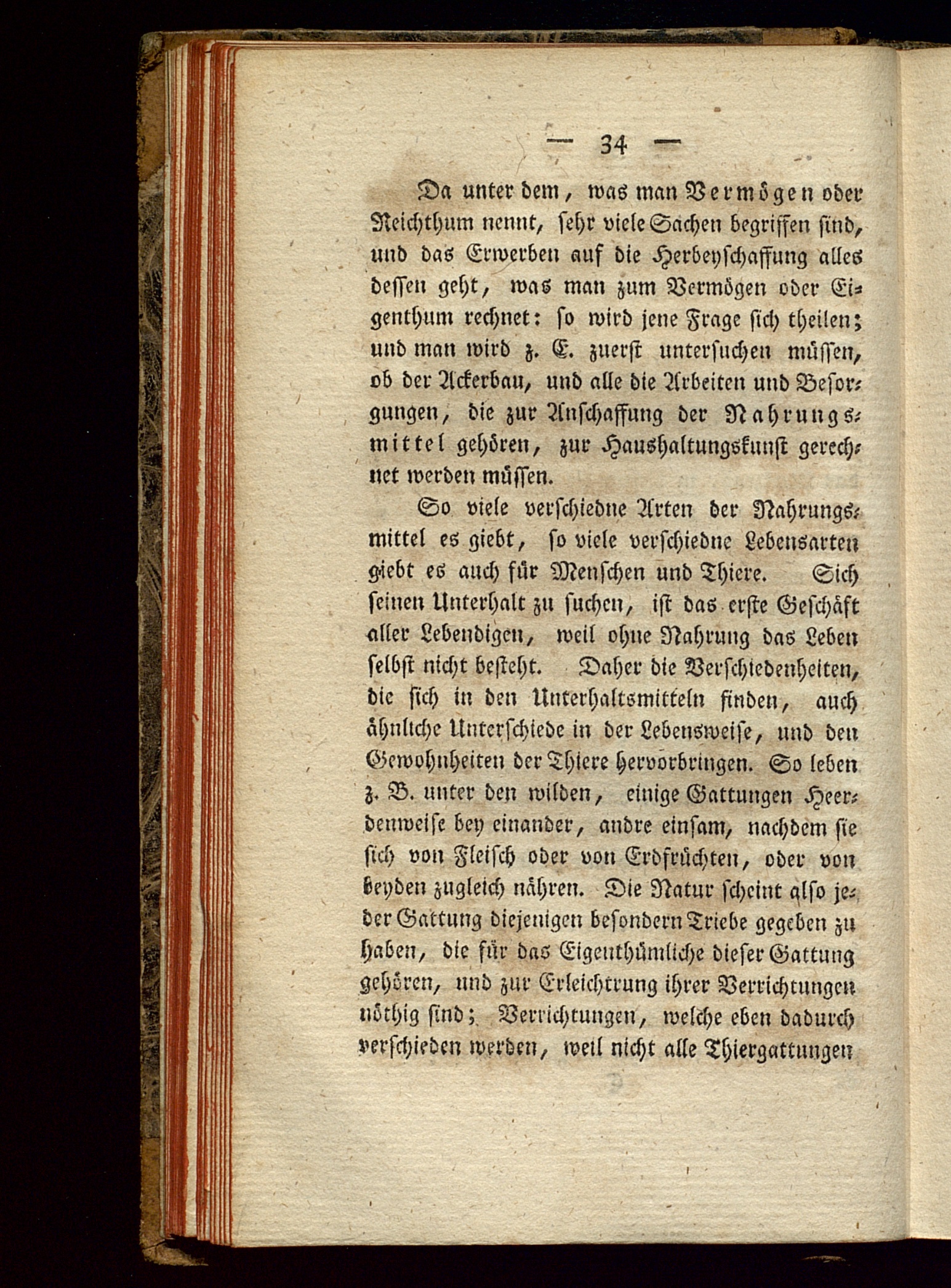 — 34 —

Da unter dem, was man Vermögen oder Reichthum nennt, sehr viele Sachen begriffen sind, und das Erwerben auf die Herbeyschaffung alles dessen geht, was man zum Vermögen oder Eigenthum rechnet: so wird jene Frage sich theilen; und man wird z. E. zuerst untersuchen müssen, ob der Ackerbau, und alle die Arbeiten und Besorgungen, die zur Anschaffung der Nahrungsmittel gehören, zur Haushaltungskunst gerechnet werden müssen.

So viele verschiedne Arten der Nahrungsmittel es giebt, so viele verschiedne Lebensarten giebt es auch für Menschen und Thiere. Sich seinen Unterhalt zu suchen, ist das erste Geschäft aller Lebendigen, weil ohne Nahrung das Leben selbst nicht besteht. Daher die Verschiedenheiten, die sich in den Unterhaltsmitteln finden, auch ähnliche Unterschiede in der Lebensweise, und den Gewohnheiten der Thiere hervorbringen. So leben z. B. unter den wilden, einige Gattungen Heerdenweise bey einander, andre einsam, nachdem sie sich von Fleisch oder von Erdfrüchten, oder von beyden zugleich nähren. Die Natur scheint also jeder Gattung diejenigen besondern Triebe gegeben zu haben, die für das Eigenthümliche dieser Gattung gehören, und zur Erleichtrung ihrer Verrichtungen nöthig sind; Verrichtungen, welche eben dadurch verschieden werden, weil nicht alle Thiergattungen